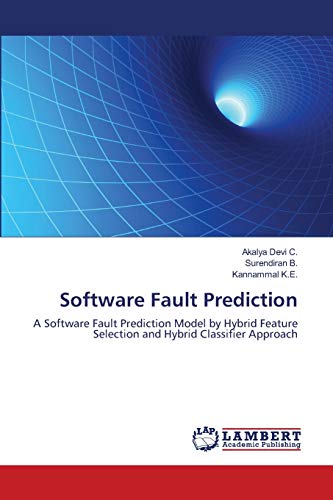 Akalya Devi C.
Surendiran B.
Kannammal K.E.

Software Fault Prediction

A Software Fault Prediction Model by Hybrid Feature Selection and Hybrid Classifier Approach

LAP LAMBERT Academic Publishing